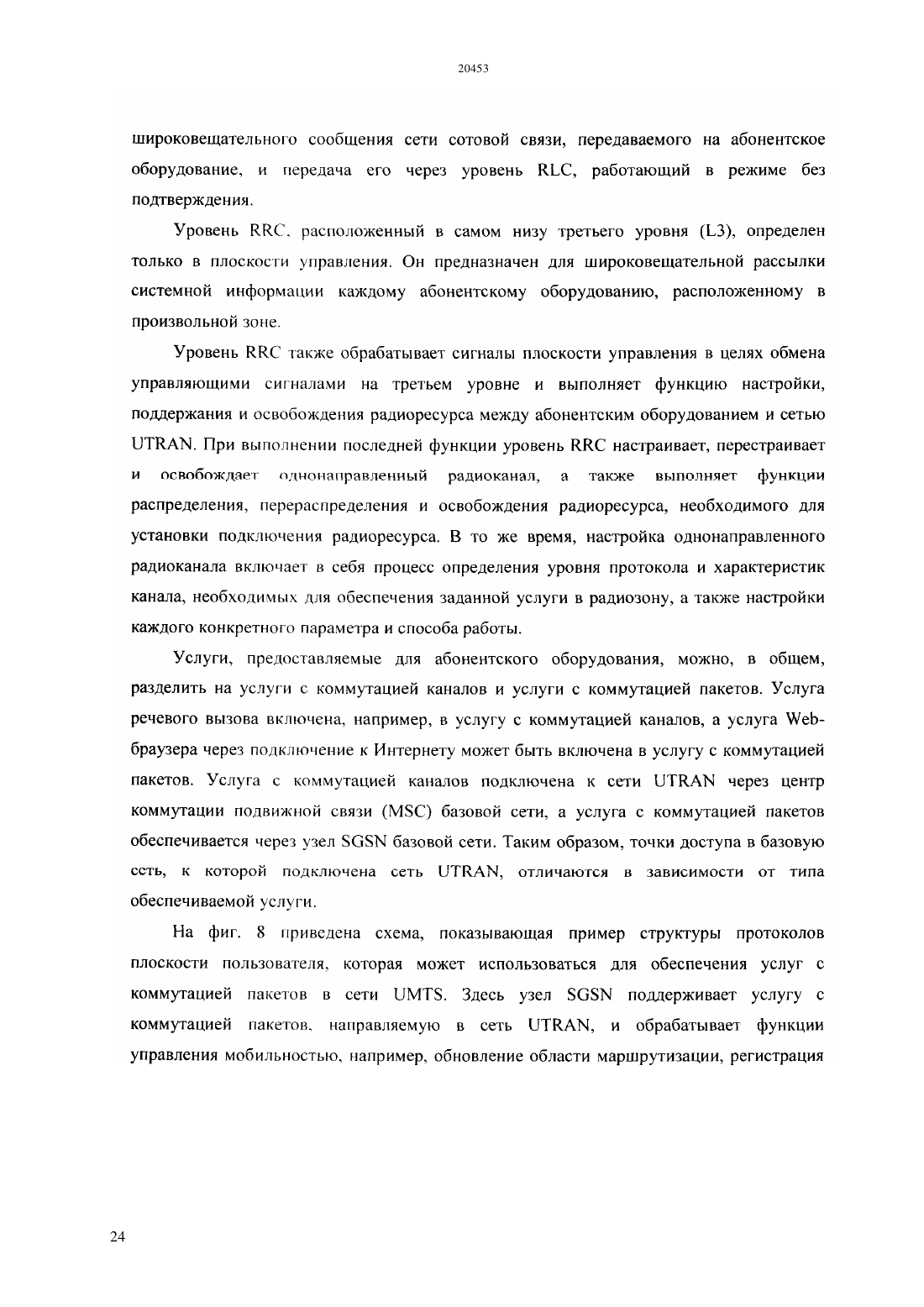 20453

широковещательного сообщения сети сотовой связи, передаваемого на абонентское оборудование, и передача его через уровень RLC, работающий в режиме без подтверждения.

Уровень RRC, расположенный в самом низу третьего уровня (L3), определен только в плоскости управления. Он предназначен для широковещательной рассылки системной информации каждому абонентскому оборудованию, расположенному в произвольной зоне.

Уровень RRC также обрабатывает сигналы плоскости управления в целях обмена управляющими сигналами на третьем уровне и выполняет функцию настройки, поддержания и освобождения радиоресурса между абонентским оборудованием и сетью UTRAN. При выполнении последней функции уровень RRC настраивает, перестраивает и освобождает однонаправленный радиоканал, а также выполняет функции распределения, перераспределения и освобождения радиоресурса, необходимого для установки подключения радиоресурса. В то же время, настройка однонаправленного радиоканала включает в себя процесс определения уровня протокола и характеристик канала, необходимых для обеспечения заданной услуги в радиозону, а также настройки каждого конкретного параметра и способа работы.

Услуги, предоставляемые для абонентского оборудования, можно, в общем, разделить на услуги с коммутацией каналов и услуги с коммутацией пакетов. Услуга речевого вызова включена, например, в услугу с коммутацией каналов, а услуга Web-браузера через подключение к Интернету может быть включена в услугу с коммутацией пакетов. Услуга с коммутацией каналов подключена к сети UTRAN через центр коммутации подвижной связи (MSC) базовой сети, а услуга с коммутацией пакетов обеспечивается через узел SGSN базовой сети. Таким образом, точки доступа в базовую сеть, к которой подключена сеть UTRAN, отличаются в зависимости от типа обеспечиваемой услуги.

На фиг. 8 приведена схема, показывающая пример структуры протоколов плоскости пользователя, которая может использоваться для обеспечения услуг с коммутацией пакетов в сети UMTS. Здесь узел SGSN поддерживает услугу с коммутацией пакетов, направляемую в сеть UTRAN, и обрабатывает функции управления мобильностью, например, обновление области маршрутизации, регистрация

24